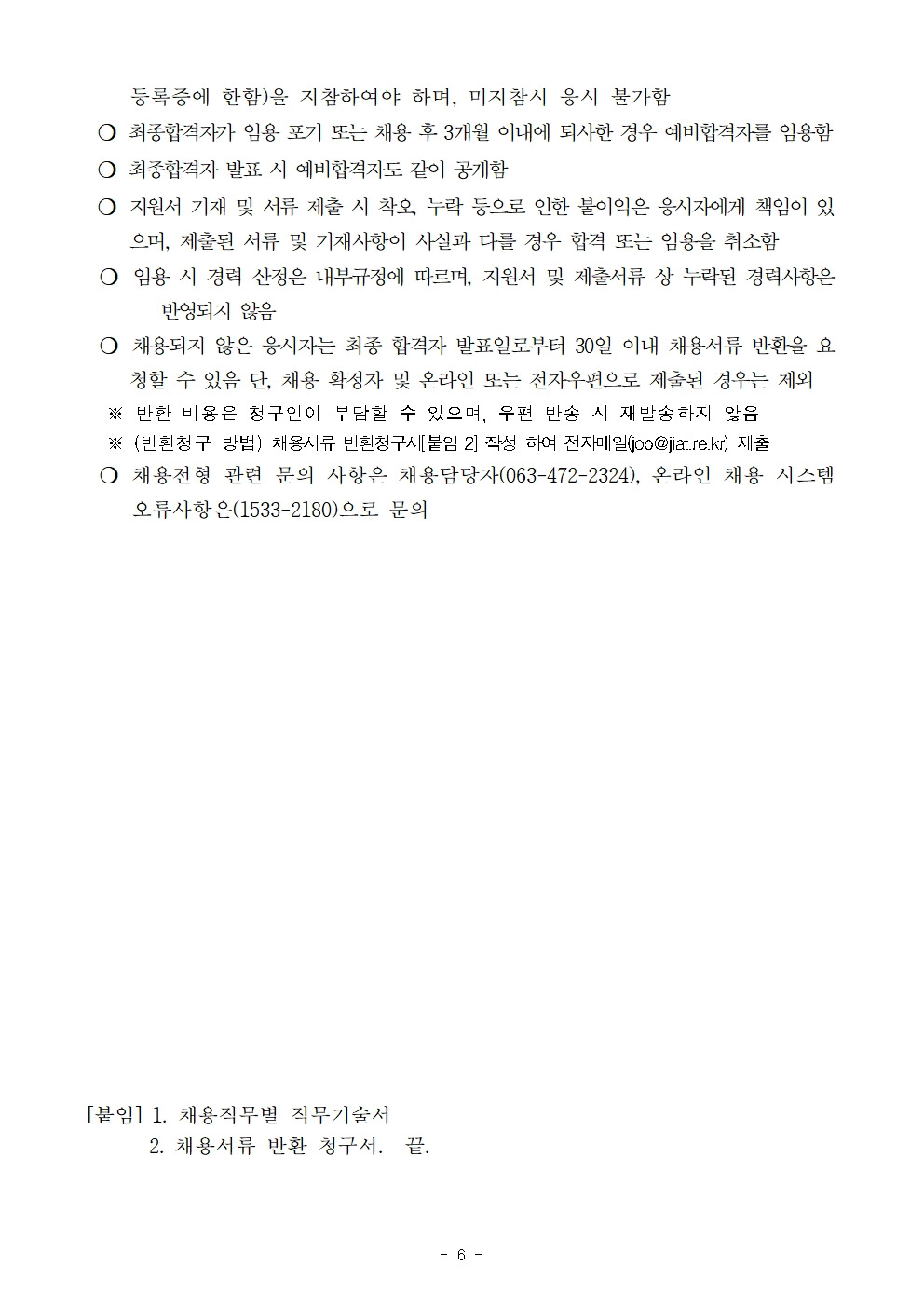 등록증에 한함)을 지참하여야 하며, 미지참시 응시 불가함

❍ 최종합격자가 임용 포기 또는 채용 후 3개월 이내에 퇴사한 경우 예비합격자를 임용함

❍ 최종합격자 발표 시 예비합격자도 같이 공개함

❍ 지원서 기재 및 서류 제출 시 착오, 누락 등으로 인한 불이익은 응시자에게 책임이 있으며, 제출된 서류 및 기재사항이 사실과 다를 경우 합격 또는 임용을 취소함

❍ 임용 시 경력 산정은 내부규정에 따르며, 지원서 및 제출서류 상 누락된 경력사항은 반영되지 않음

❍ 채용되지 않은 응시자는 최종 합격자 발표일로부터 30일 이내 채용서류 반환을 요청할 수 있음 단, 채용 확정자 및 온라인 또는 전자우편으로 제출된 경우는 제외

※ 반환 비용은 청구인이 부담할 수 있으며, 우편 반송 시 재발송하지 않음

※ (반환청구 방법) 채용서류 반환청구서[붙임 2] 작성 하여 전자메일(job@jiat.re.kr) 제출

❍ 채용전형 관련 문의 사항은 채용담당자(063-472-2324), 온라인 채용 시스템 오류사항은(1533-2180)으로 문의

[붙임] 1. 채용직무별 직무기술서
2. 채용서류 반환 청구서. 끝.

- 6 -